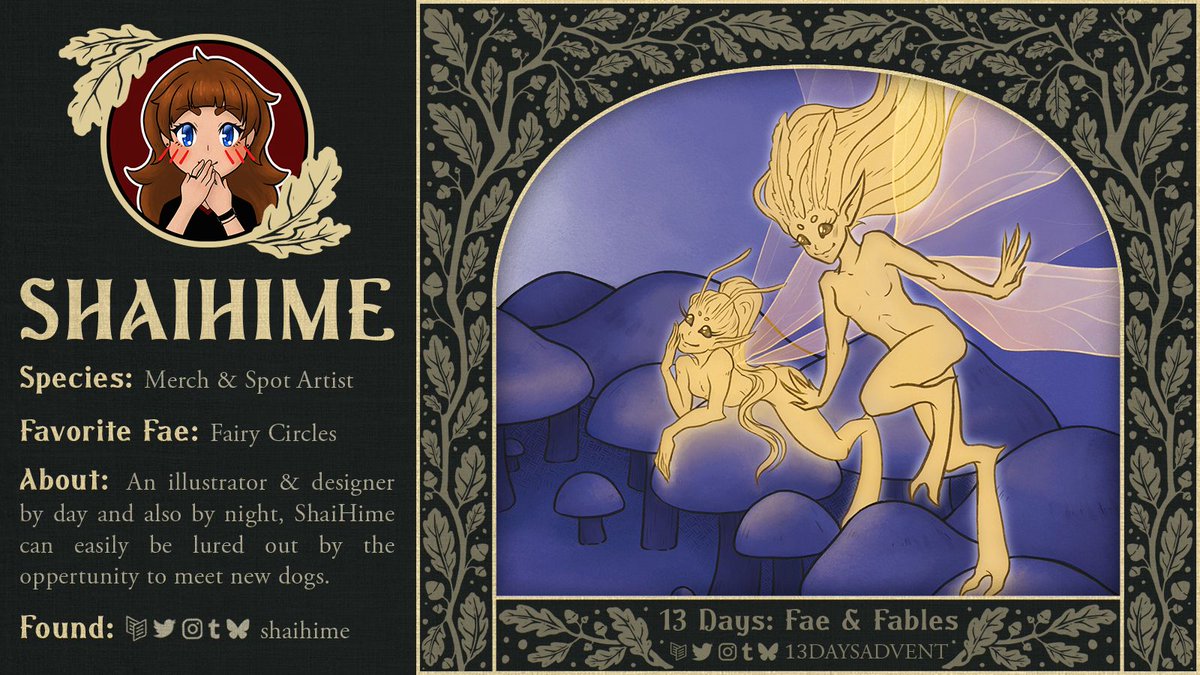 SHAIHIME

Species: Merch & Spot Artist

Favorite Fae: Fairy Circles

About: An illustrator & designer by day and also by night, ShaiHime can easily be lured out by the oppertunity to meet new dogs.

Found: shaihime

13 Days: Fae & Fables

13DAYSADVENT